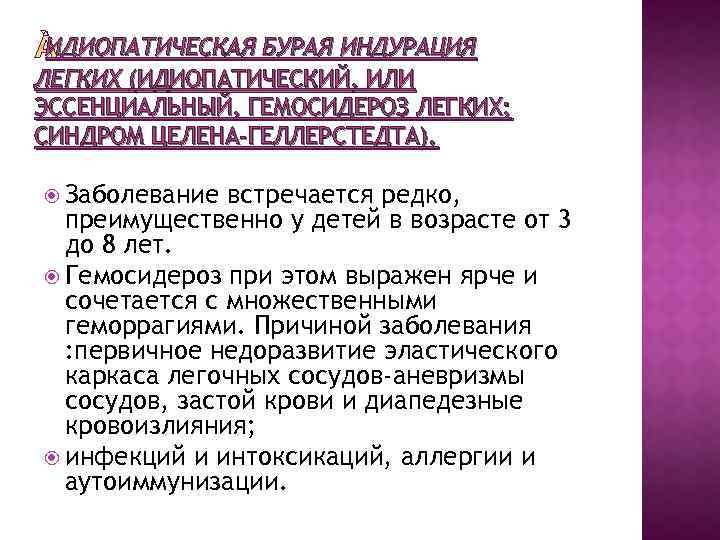 ИДИОПАТИЧЕСКАЯ БУРАЯ ИНДУРАЦИЯ ЛЕГКИХ (ИДИОПАТИЧЕСКИЙ, ИЛИ ЭССЕНЦИАЛЬНЫЙ, ГЕМОСИДЕРОЗ ЛЕГКИХ; СИНДРОМ ЦЕЛЕНА-ГЕЛЛЕРСТЕДТА).

Заболевание встречается редко, преимущественно у детей в возрасте от 3 до 8 лет.

Гемосидероз при этом выражен ярче и сочетается с множественными геморрагиями. Причиной заболевания :первичное недоразвитие эластического каркаса легочных сосудов-аневризмы сосудов, застой крови и диапедезные кровоизлияния;

инфекций и интоксикаций, аллергии и аутоиммунизации.